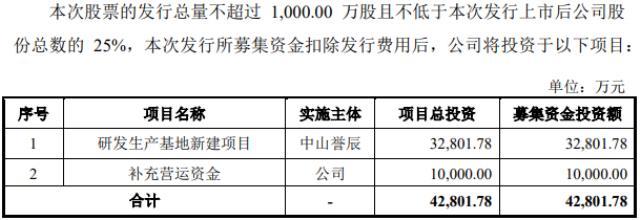 本次股票的发行总量不超过 1,000.00 万股且不低于本次发行上市后公司股份总数的 25%，本次发行所募集资金扣除发行费用后，公司将投资于以下项目：

单位：万元

| 序号 | 项目名称 | 实施主体 | 项目总投资 | 募集资金投资额 |
|---|---|---|---|---|
| 1 | 研发生产基地新建项目 | 中山誉辰 | 32,801.78 | 32,801.78 |
| 2 | 补充营运资金 | 公司 | 10,000.00 | 10,000.00 |
| 合计 | | - | 42,801.78 | 42,801.78 |